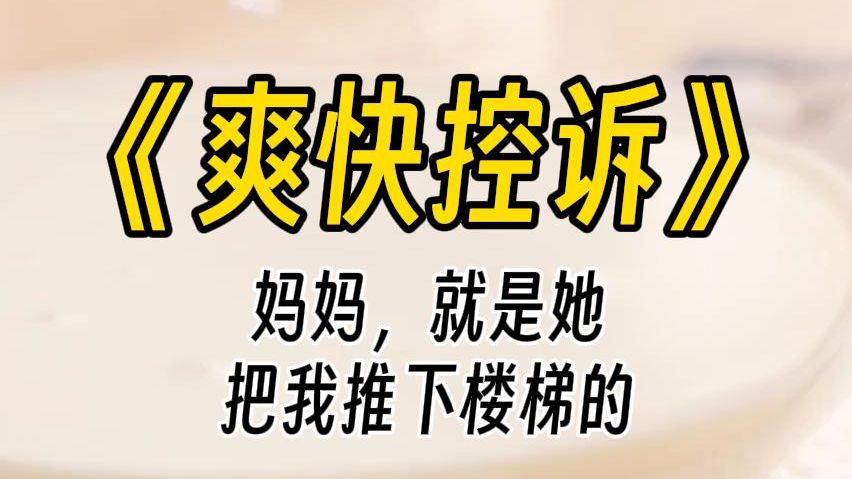 《爽快控诉》

妈妈，就是她
把我推下楼梯的